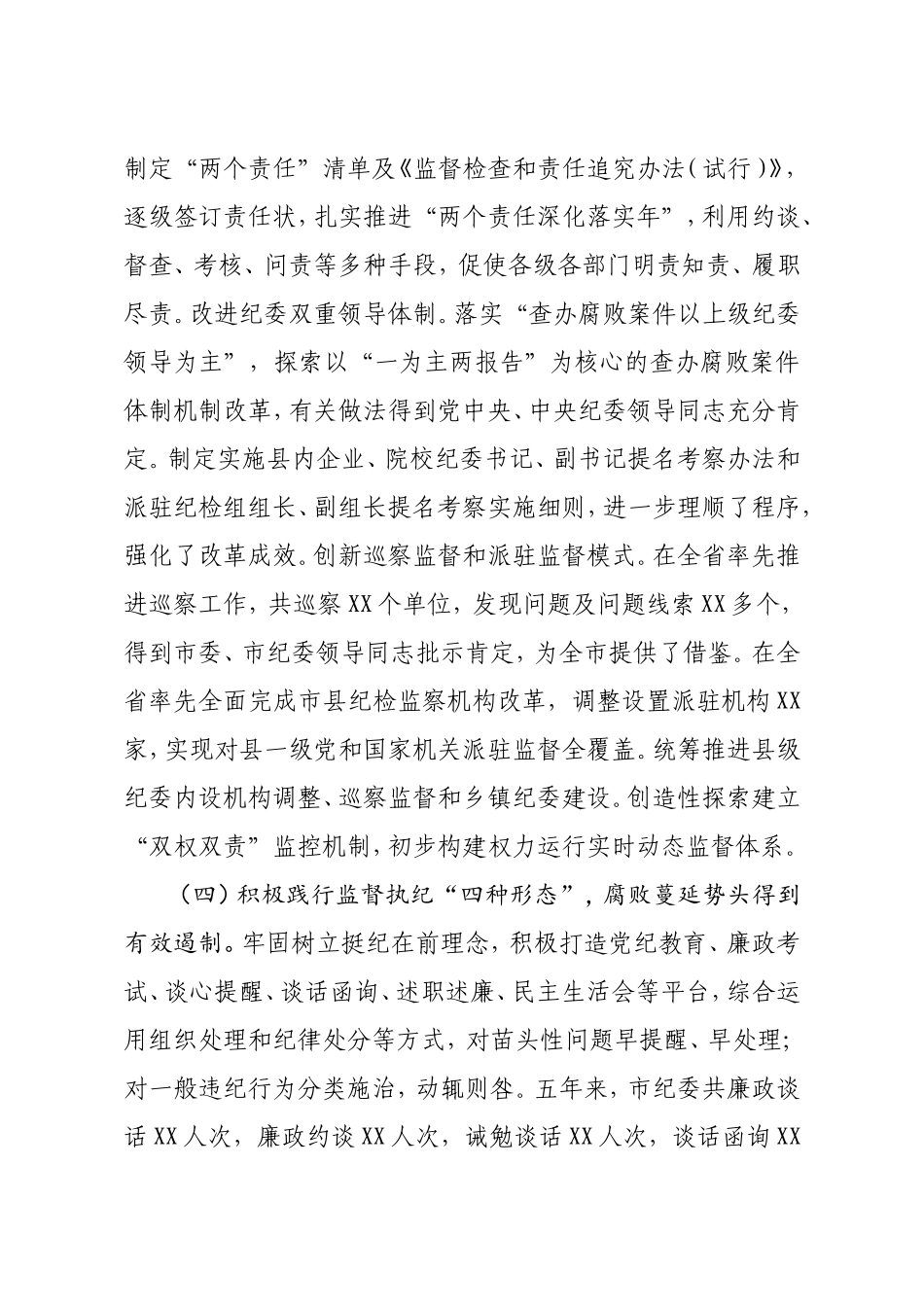 制定“两个责任”清单及《监督检查和责任追究办法(试行)》，逐级签订责任状，扎实推进“两个责任深化落实年”，利用约谈、督查、考核、问责等多种手段，促使各级各部门明责知责、履职尽责。改进纪委双重领导体制。落实“查办腐败案件以上级纪委领导为主”，探索以“一为主两报告”为核心的查办腐败案件体制机制改革，有关做法得到党中央、中央纪委领导同志充分肯定。制定实施县内企业、院校纪委书记、副书记提名考察办法和派驻纪检组组长、副组长提名考察实施细则，进一步理顺了程序，强化了改革成效。创新巡察监督和派驻监督模式。在全省率先推进巡察工作，共巡察XX个单位，发现问题及问题线索XX多个，得到市委、市纪委领导同志批示肯定，为全市提供了借鉴。在全省率先全面完成市县纪检监察机构改革，调整设置派驻机构XX家，实现对县一级党和国家机关派驻监督全覆盖。统筹推进县级纪委内设机构调整、巡察监督和乡镇纪委建设。创造性探索建立“双权双责”监控机制，初步构建权力运行实时动态监督体系。

（四）积极践行监督执纪“四种形态”，腐败蔓延势头得到有效遏制。牢固树立挺纪在前理念，积极打造党纪教育、廉政考试、谈心提醒、谈话函询、述职述廉、民主生活会等平台，综合运用组织处理和纪律处分等方式，对苗头性问题早提醒、早处理；对一般违纪行为分类施治，动辄则咎。五年来，市纪委共廉政谈话XX人次，廉政约谈XX人次，诫勉谈话XX人次，谈话函询XX